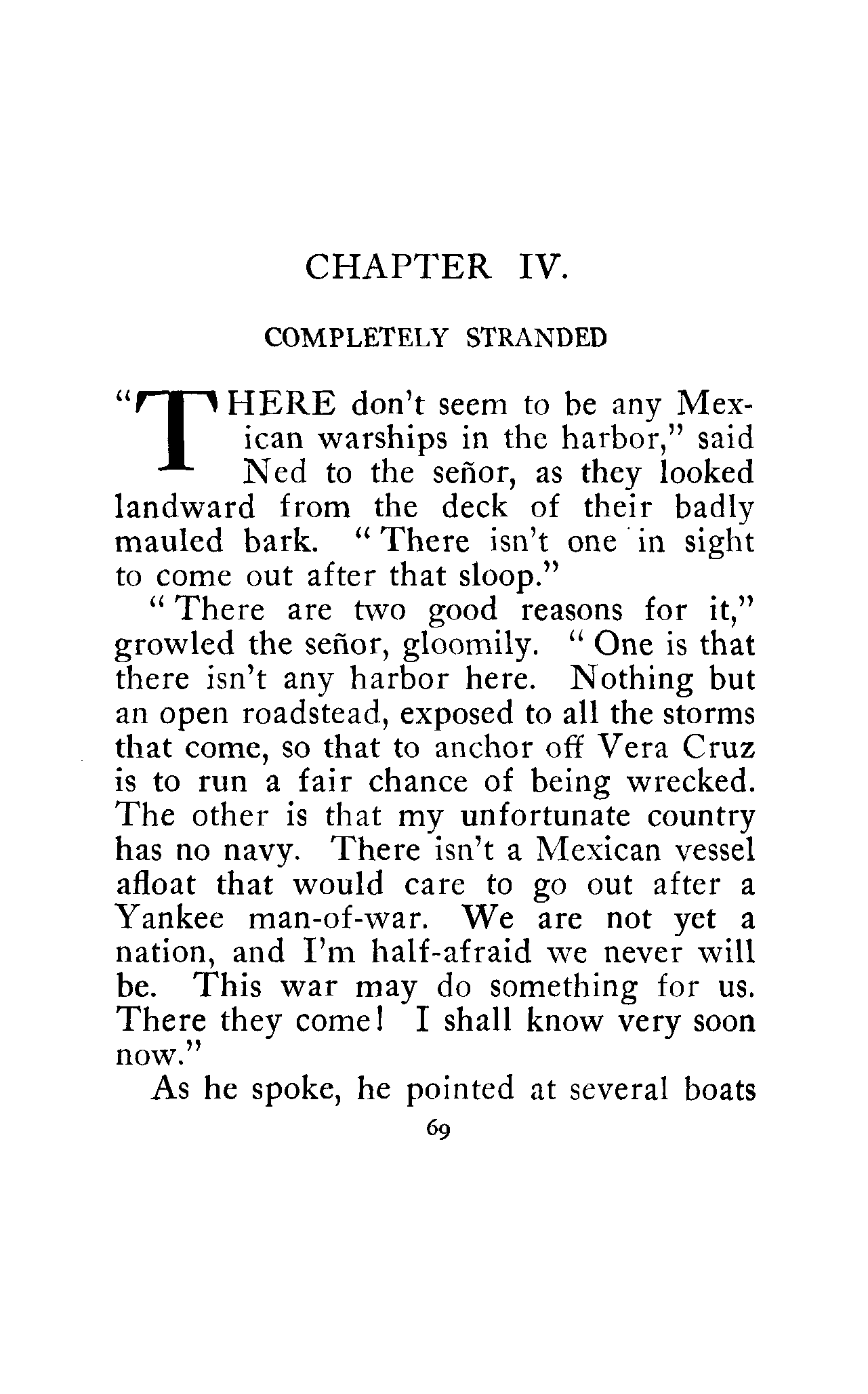 CHAPTER IV.

COMPLETELY STRANDED

"THERE don't seem to be any Mexican warships in the harbor," said Ned to the señor, as they looked landward from the deck of their badly mauled bark. "There isn't one in sight to come out after that sloop."

"There are two good reasons for it," growled the señor, gloomily. "One is that there isn't any harbor here. Nothing but an open roadstead, exposed to all the storms that come, so that to anchor off Vera Cruz is to run a fair chance of being wrecked. The other is that my unfortunate country has no navy. There isn't a Mexican vessel afloat that would care to go out after a Yankee man-of-war. We are not yet a nation, and I'm half-afraid we never will be. This war may do something for us. There they come! I shall know very soon now."

As he spoke, he pointed at several boats

69